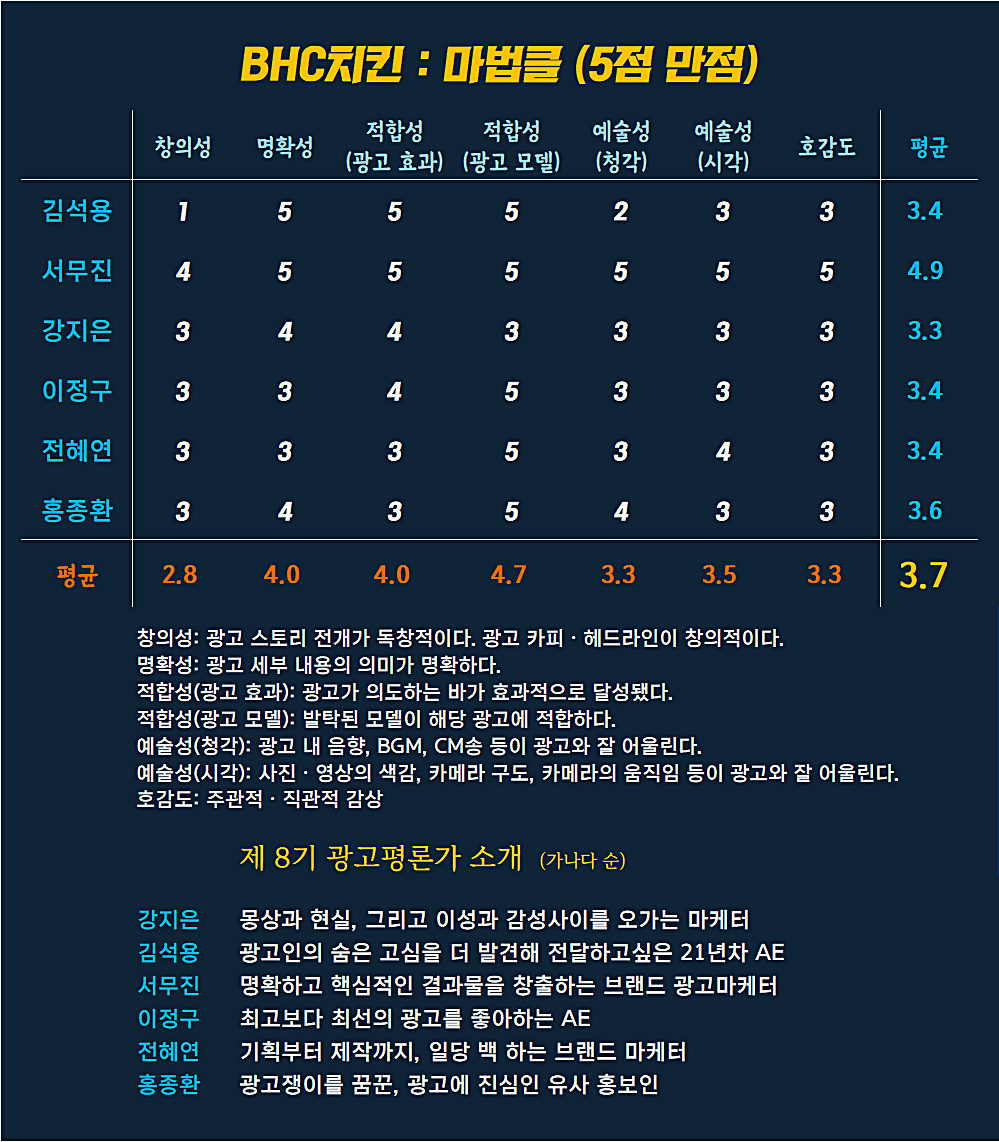 BHC치킨 : 마법클 (5점 만점)

| | 창의성 | 명확성 | 적합성 (광고 효과) | 적합성 (광고 모델) | 예술성 (청각) | 예술성 (시각) | 호감도 | 평균 |
|---|---|---|---|---|---|---|---|---|
| 김석용 | 1 | 5 | 5 | 5 | 2 | 3 | 3 | 3.4 |
| 서무진 | 4 | 5 | 5 | 5 | 5 | 5 | 5 | 4.9 |
| 강지은 | 3 | 4 | 4 | 3 | 3 | 3 | 3 | 3.3 |
| 이정구 | 3 | 3 | 4 | 5 | 3 | 3 | 3 | 3.4 |
| 전혜연 | 3 | 3 | 3 | 5 | 3 | 4 | 3 | 3.4 |
| 홍종환 | 3 | 4 | 3 | 5 | 4 | 3 | 3 | 3.6 |
| 평균 | 2.8 | 4.0 | 4.0 | 4.7 | 3.3 | 3.5 | 3.3 | 3.7 |

창의성: 광고 스토리 전개가 독창적이다. 광고 카피 · 헤드라인이 창의적이다.
명확성: 광고 세부 내용의 의미가 명확하다.
적합성(광고 효과): 광고가 의도하는 바가 효과적으로 달성됐다.
적합성(광고 모델): 발탁된 모델이 해당 광고에 적합하다.
예술성(청각): 광고 내 음향, BGM, CM송 등이 광고와 잘 어울린다.
예술성(시각): 사진 · 영상의 색감, 카메라 구도, 카메라의 움직임 등이 광고와 잘 어울린다.
호감도: 주관적 · 직관적 감상

제 8기 광고평론가 소개 (가나다 순)

강지은 몽상과 현실, 그리고 이성과 감성사이를 오가는 마케터
김석용 광고인의 숨은 고심을 더 발견해 전달하고싶은 21년차 AE
서무진 명확하고 핵심적인 결과물을 창출하는 브랜드 광고마케터
이정구 최고보다 최선의 광고를 좋아하는 AE
전혜연 기획부터 제작까지, 일당 백 하는 브랜드 마케터
홍종환 광고쟁이를 꿈꾼, 광고에 진심인 유사 홍보인